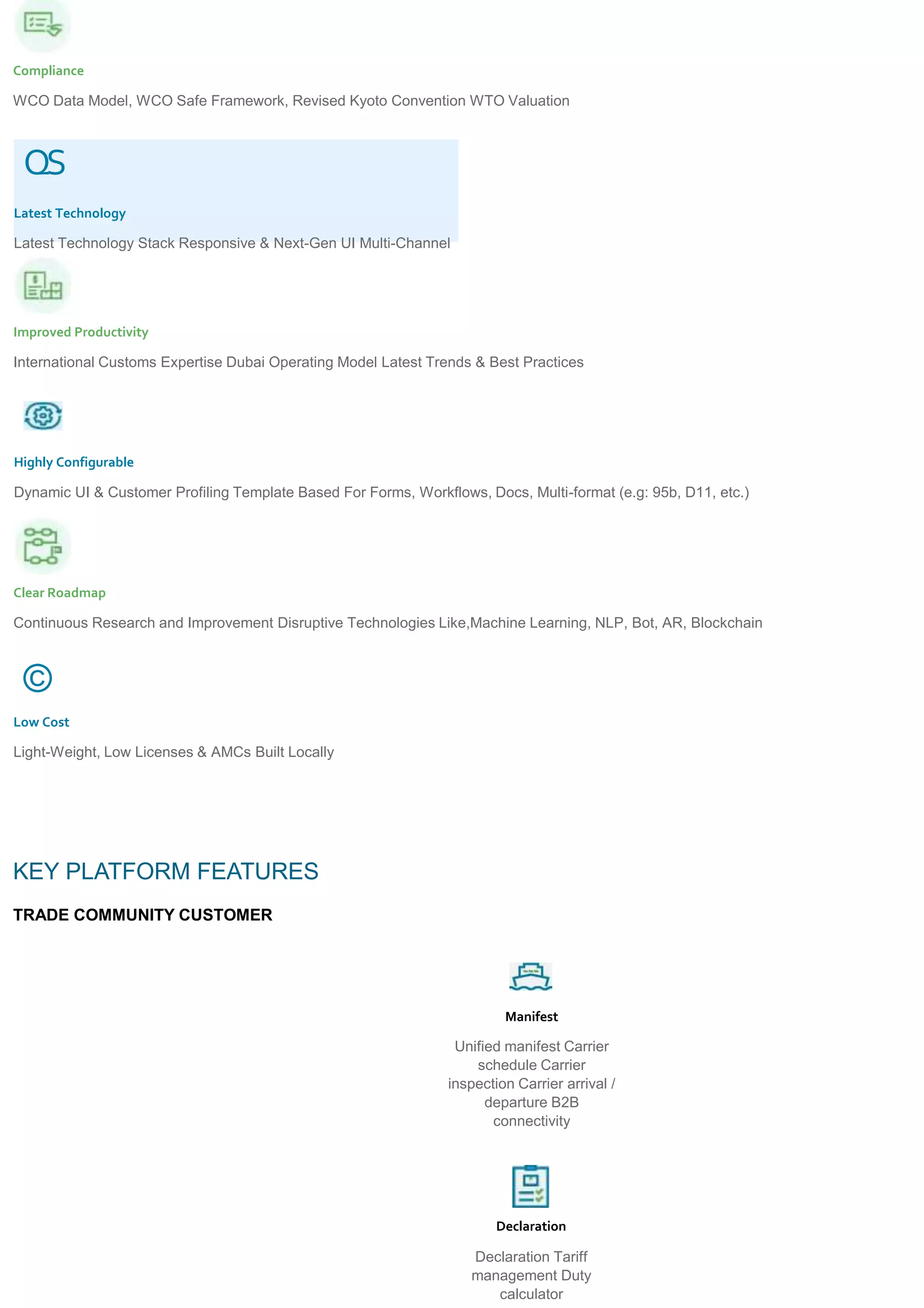 Compliance

WCO Data Model, WCO Safe Framework, Revised Kyoto Convention WTO Valuation

OS

Latest Technology

Latest Technology Stack Responsive & Next-Gen UI Multi-Channel

Improved Productivity

International Customs Expertise Dubai Operating Model Latest Trends & Best Practices

Highly Configurable

Dynamic UI & Customer Profiling Template Based For Forms, Workflows, Docs, Multi-format (e.g: 95b, D11, etc.)

Clear Roadmap

Continuous Research and Improvement Disruptive Technologies Like,Machine Learning, NLP, Bot, AR, Blockchain

©

Low Cost

Light-Weight, Low Licenses & AMCs Built Locally

KEY PLATFORM FEATURES

TRADE COMMUNITY CUSTOMER

Manifest

Unified manifest Carrier schedule Carrier inspection Carrier arrival / departure B2B connectivity

Declaration

Declaration Tariff management Duty calculator